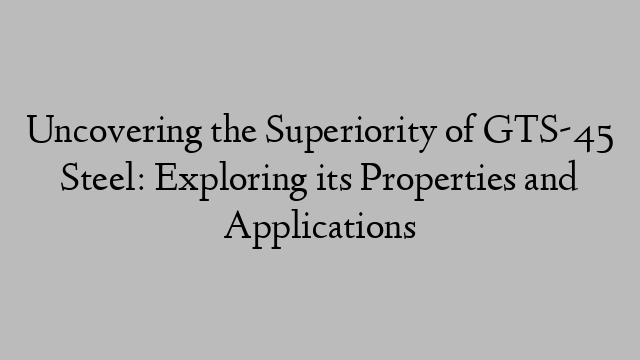 Uncovering the Superiority of GTS-45 Steel: Exploring its Properties and Applications